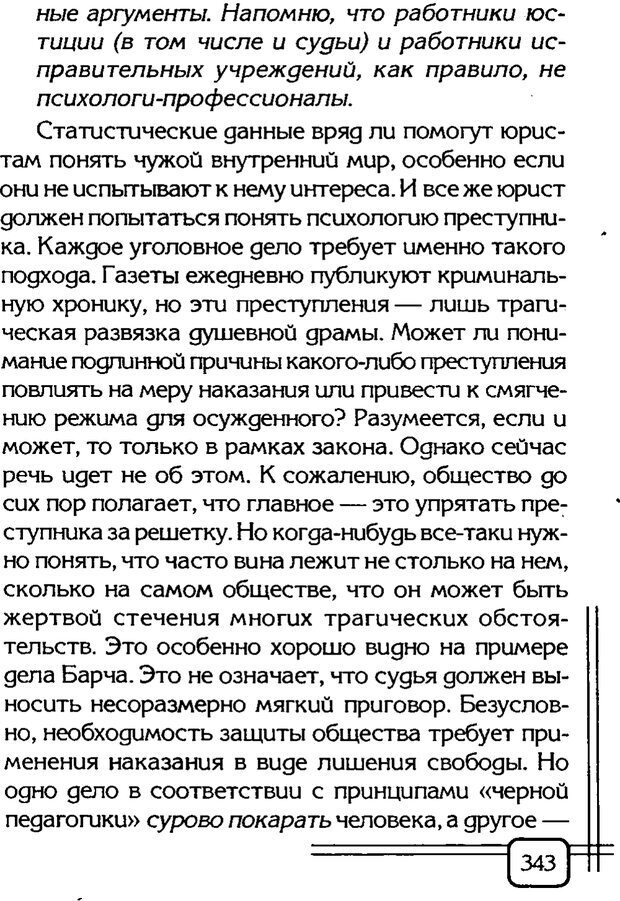 ные аргументы. Напомню, что работники юстиции (в том числе и судьи) и работники исправительных учреждений, как правило, не психологи-профессионалы.

Статистические данные вряд ли помогут юристам понять чужой внутренний мир, особенно если они не испытывают к нему интереса. И все же юрист должен попытаться понять психологию преступника. Каждое уголовное дело требует именно такого подхода. Газеты ежедневно публикуют криминальную хронику, но эти преступления — лишь трагическая развязка душевной драмы. Может ли понимание подлинной причины какого-либо преступления повлиять на меру наказания или привести к смягчению режима для осужденного? Разумеется, если и может, то только в рамках закона. Однако сейчас речь идет не об этом. К сожалению, общество до сих пор полагает, что главное — это упрятать преступника за решетку. Но когда-нибудь все-таки нужно понять, что часто вина лежит не столько на нем, сколько на самом обществе, что он может быть жертвой стечения многих трагических обстоятельств. Это особенно хорошо видно на примере дела Барча. Это не означает, что судья должен выносить несоразмерно мягкий приговор. Безусловно, необходимость защиты общества требует применения наказания в виде лишения свободы. Но одно дело в соответствии с принципами «черной педагогики» сурово покарать человека, а другое —

343